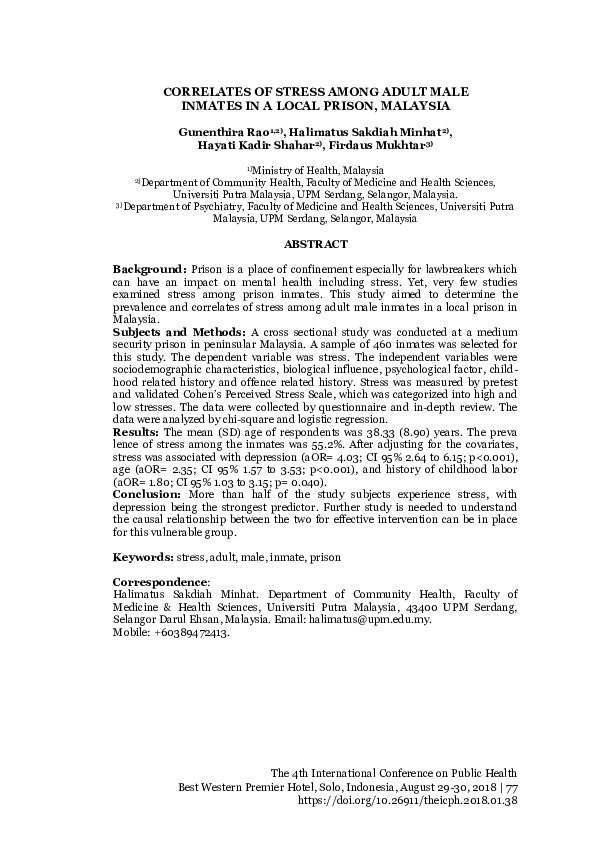 CORRELATES OF STRESS AMONG ADULT MALE INMATES IN A LOCAL PRISON, MALAYSIA

Gunenthira Rao$^{1,2)}$, Halimatus Sakdiah Minhat$^{2)}$, Hayati Kadir Shahar$^{2)}$, Firdaus Mukhtar$^{3)}$

$^{1)}$Ministry of Health, Malaysia
$^{2)}$Department of Community Health, Faculty of Medicine and Health Sciences, Universiti Putra Malaysia, UPM Serdang, Selangor, Malaysia.
$^{3)}$Department of Psychiatry, Faculty of Medicine and Health Sciences, Universiti Putra Malaysia, UPM Serdang, Selangor, Malaysia

ABSTRACT

Background: Prison is a place of confinement especially for lawbreakers which can have an impact on mental health including stress. Yet, very few studies examined stress among prison inmates. This study aimed to determine the prevalence and correlates of stress among adult male inmates in a local prison in Malaysia.
Subjects and Methods: A cross sectional study was conducted at a medium security prison in peninsular Malaysia. A sample of 460 inmates was selected for this study. The dependent variable was stress. The independent variables were sociodemographic characteristics, biological influence, psychological factor, childhood related history and offence related history. Stress was measured by pretest and validated Cohen's Perceived Stress Scale, which was categorized into high and low stresses. The data were collected by questionnaire and in-depth review. The data were analyzed by chi-square and logistic regression.
Results: The mean (SD) age of respondents was 38.33 (8.90) years. The preva lence of stress among the inmates was 55.2%. After adjusting for the covariates, stress was associated with depression (aOR= 4.03; CI 95% 2.64 to 6.15; p<0.001), age (aOR= 2.35; CI 95% 1.57 to 3.53; p<0.001), and history of childhood labor (aOR= 1.80; CI 95% 1.03 to 3.15; p= 0.040).
Conclusion: More than half of the study subjects experience stress, with depression being the strongest predictor. Further study is needed to understand the causal relationship between the two for effective intervention can be in place for this vulnerable group.

Keywords: stress, adult, male, inmate, prison

Correspondence:
Halimatus Sakdiah Minhat. Department of Community Health, Faculty of Medicine & Health Sciences, Universiti Putra Malaysia, 43400 UPM Serdang, Selangor Darul Ehsan, Malaysia. Email: halimatus@upm.edu.my.
Mobile: +60389472413.

The 4th International Conference on Public Health
Best Western Premier Hotel, Solo, Indonesia, August 29-30, 2018 | 77
https://doi.org/10.26911/theicph.2018.01.38